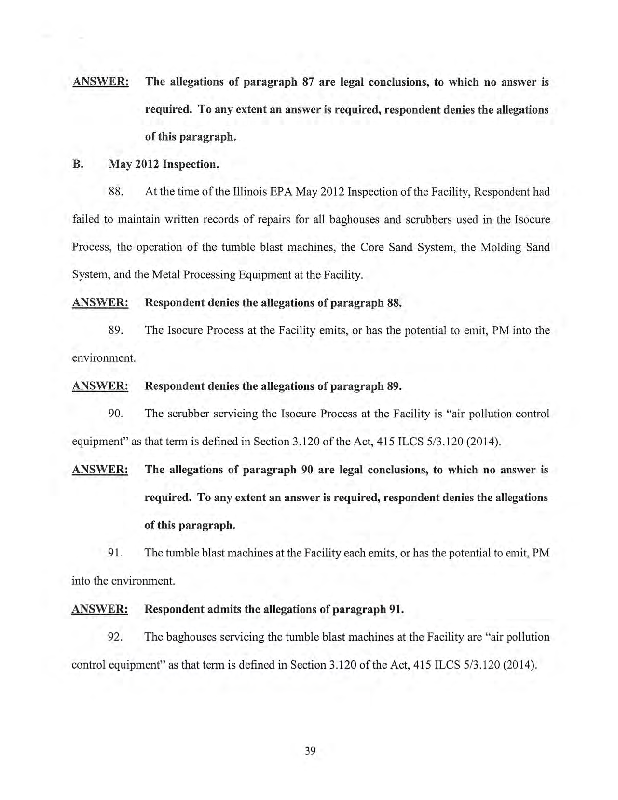 ANSWER: The allegations of paragraph 87 are legal conclusions, to which no answer is required. To any extent an answer is required, respondent denies the allegations of this paragraph.

B. May 2012 Inspection.

88. At the time of the Illinois EPA May 2012 Inspection of the Facility, Respondent had failed to maintain written records of repairs for all baghouses and scrubbers used in the Isocure Process, the operation of the tumble blast machines, the Core Sand System, the Molding Sand System, and the Metal Processing Equipment at the Facility.

ANSWER: Respondent denies the allegations of paragraph 88.

89. The Isocure Process at the Facility emits, or has the potential to emit, PM into the environment.

ANSWER: Respondent denies the allegations of paragraph 89.

90. The scrubber servicing the Isocure Process at the Facility is "air pollution control equipment" as that term is defined in Section 3.120 of the Act, 415 ILCS 5/3.120 (2014).

ANSWER: The allegations of paragraph 90 are legal conclusions, to which no answer is required. To any extent an answer is required, respondent denies the allegations of this paragraph.

91. The tumble blast machines at the Facility each emits, or has the potential to emit, PM into the environment.

ANSWER: Respondent admits the allegations of paragraph 91.

92. The baghouses servicing the tumble blast machines at the Facility are "air pollution control equipment" as that term is defined in Section 3.120 of the Act, 415 ILCS 5/3.120 (2014).

39